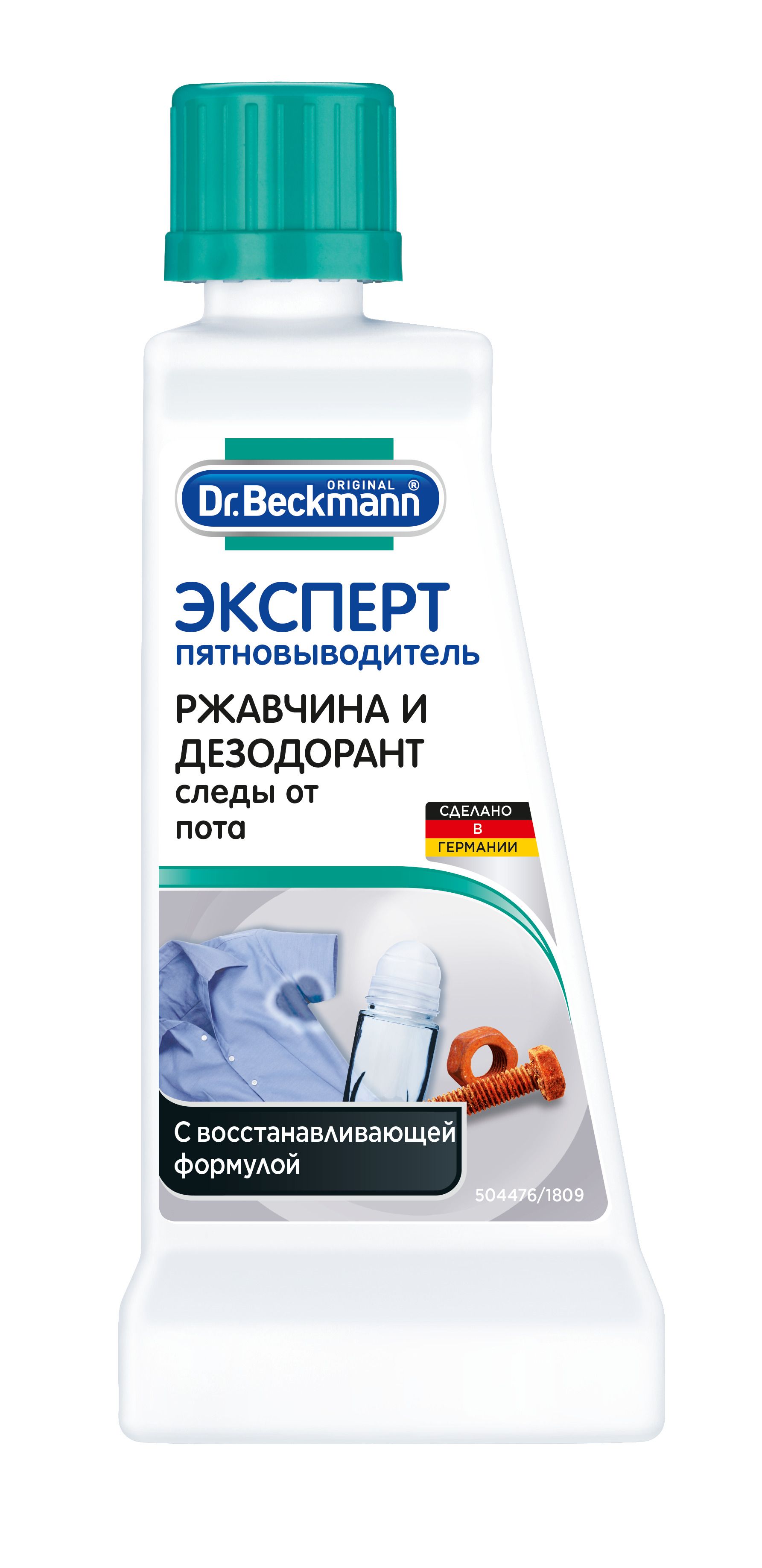 ORIGINAL ®
Dr.Beckmann

ЭКСПЕРТ
пятновыводитель

РЖАВЧИНА И ДЕЗОДОРАНТ
следы от пота

СДЕЛАНО
В
ГЕРМАНИИ

С восстанавливающей формулой

504476/1809